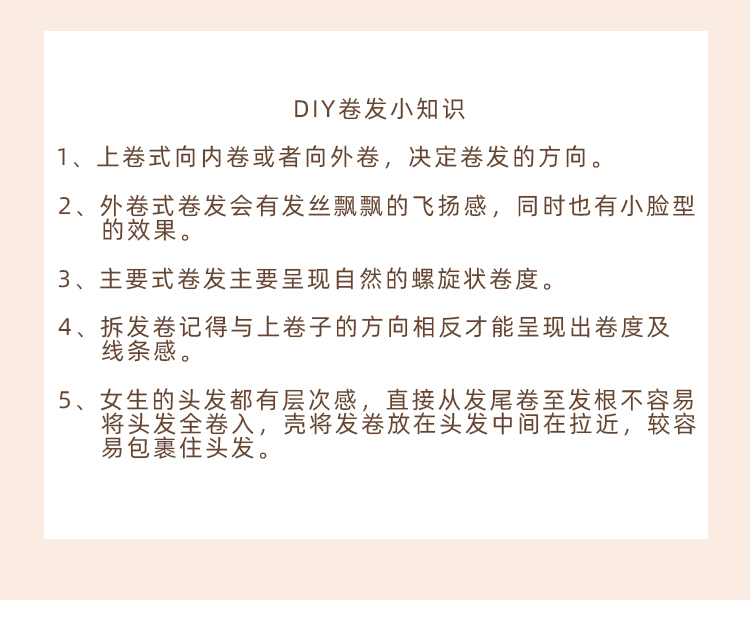 DIY卷发小知识

1、上卷式向内卷或者向外卷，决定卷发的方向。

2、外卷式卷发会有发丝飘飘的飞扬感，同时也有小脸型的效果。

3、主要式卷发主要呈现自然的螺旋状卷度。

4、拆发卷记得与上卷子的方向相反才能呈现出卷度及线条感。

5、女生的头发都有层次感，直接从发尾卷至发根不容易将头发全卷入，壳将发卷放在头发中间在拉近，较容易包裹住头发。